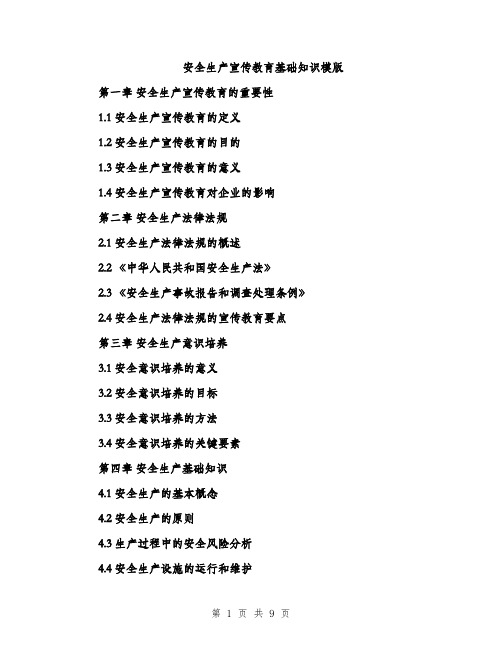 安全生产宣传教育基础知识模版

第一章 安全生产宣传教育的重要性

1.1 安全生产宣传教育的定义

1.2 安全生产宣传教育的目的

1.3 安全生产宣传教育的意义

1.4 安全生产宣传教育对企业的影响

第二章 安全生产法律法规

2.1 安全生产法律法规的概述

2.2 《中华人民共和国安全生产法》

2.3 《安全生产事故报告和调查处理条例》

2.4 安全生产法律法规的宣传教育要点

第三章 安全生产意识培养

3.1 安全意识培养的意义

3.2 安全意识培养的目标

3.3 安全意识培养的方法

3.4 安全意识培养的关键要素

第四章 安全生产基础知识

4.1 安全生产的基本概念

4.2 安全生产的原则

4.3 生产过程中的安全风险分析

4.4 安全生产设施的运行和维护

第 1 页 共 9 页